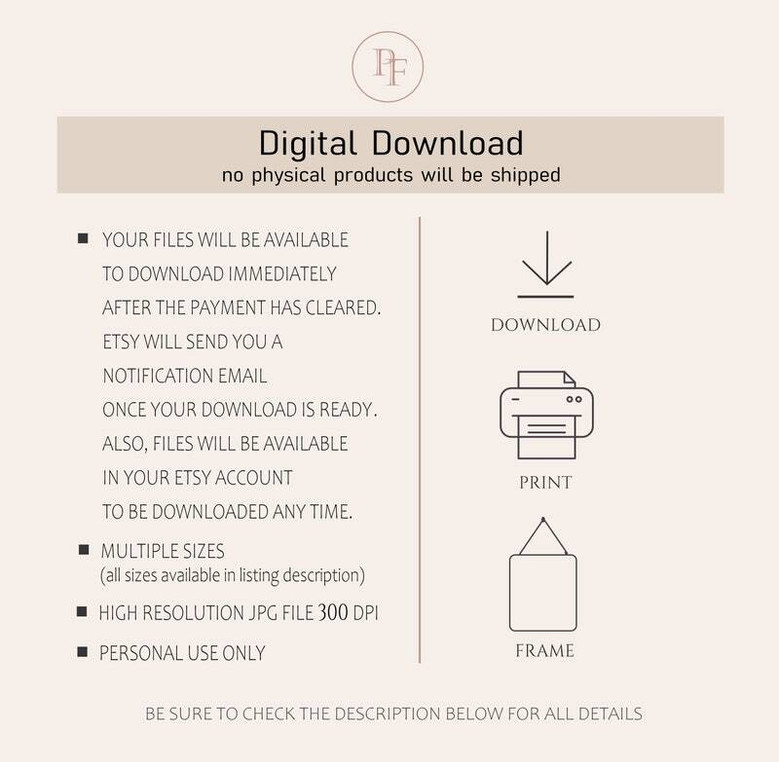 PF

Digital Download
no physical products will be shipped

• YOUR FILES WILL BE AVAILABLE TO DOWNLOAD IMMEDIATELY AFTER THE PAYMENT HAS CLEARED. ETSY WILL SEND YOU A NOTIFICATION EMAIL ONCE YOUR DOWNLOAD IS READY. ALSO, FILES WILL BE AVAILABLE IN YOUR ETSY ACCOUNT TO BE DOWNLOADED ANY TIME.
• MULTIPLE SIZES
(all sizes available in listing description)
• HIGH RESOLUTION JPG FILE 300 DPI
• PERSONAL USE ONLY

DOWNLOAD

PRINT

FRAME

BE SURE TO CHECK THE DESCRIPTION BELOW FOR ALL DETAILS